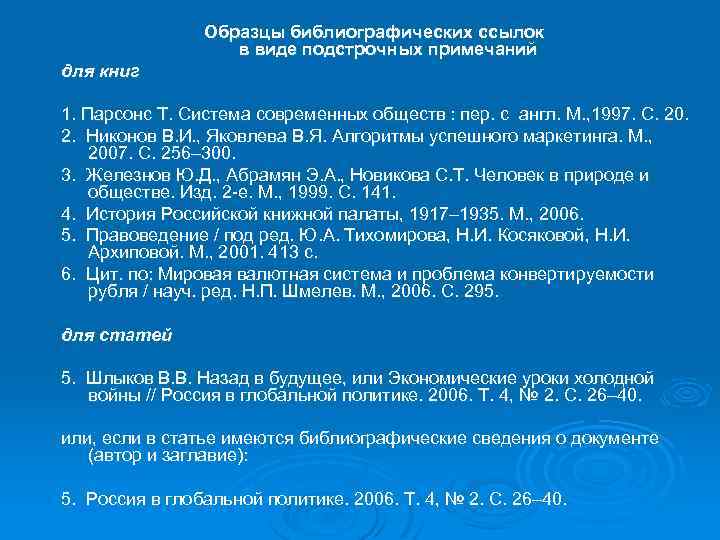 Образцы библиографических ссылок в виде подстрочных примечаний

для книг

1. Парсонс Т. Система современных обществ : пер. с англ. М.,1997. С. 20.
2. Никонов В.И., Яковлева В.Я. Алгоритмы успешного маркетинга. М., 2007. С. 256–300.
3. Железнов Ю.Д., Абрамян Э.А., Новикова С.Т. Человек в природе и обществе. Изд. 2-е. М., 1999. С. 141.
4. История Российской книжной палаты, 1917–1935. М., 2006.
5. Правоведение / под ред. Ю.А. Тихомирова, Н.И. Косяковой, Н.И. Архиповой. М., 2001. 413 с.
6. Цит. по: Мировая валютная система и проблема конвертируемости рубля / науч. ред. Н.П. Шмелев. М., 2006. С. 295.

для статей

5. Шлыков В.В. Назад в будущее, или Экономические уроки холодной войны // Россия в глобальной политике. 2006. Т. 4, № 2. С. 26–40.

или, если в статье имеются библиографические сведения о документе (автор и заглавие):

5. Россия в глобальной политике. 2006. Т. 4, № 2. С. 26–40.